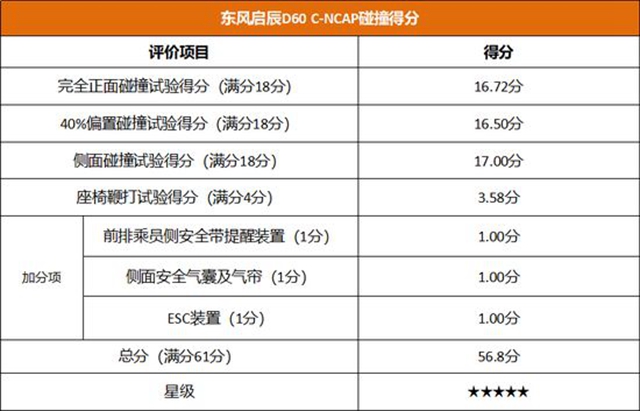 东风启辰D60 C-NCAP碰撞得分

| 评价项目 | | 得分 |
|---|---|---|
| 完全正面碰撞试验得分（满分18分） | | 16.72分 |
| 40%偏置碰撞试验得分（满分18分） | | 16.50分 |
| 侧面碰撞试验得分（满分18分） | | 17.00分 |
| 座椅鞭打试验得分（满分4分） | | 3.58分 |
| 加分项 | 前排乘员侧安全带提醒装置（1分） | 1.00分 |
| | 侧面安全气囊及气帘（1分） | 1.00分 |
| | ESC装置（1分） | 1.00分 |
| 总分（满分61分） | | 56.8分 |
| 星级 | | ★★★★★ |